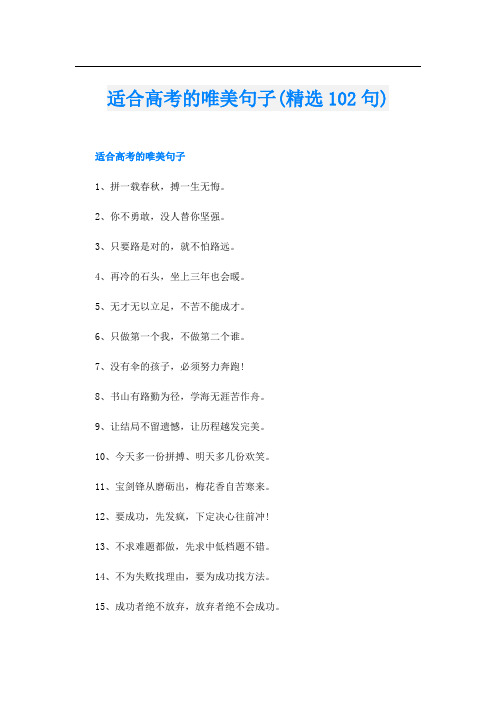 适合高考的唯美句子(精选 102 句)

适合高考的唯美句子

1、拼一载春秋，搏一生无悔。

2、你不勇敢，没人替你坚强。

3、只要路是对的，就不怕路远。

4、再冷的石头，坐上三年也会暖。

5、无才无以立足，不苦不能成才。

6、只做第一个我，不做第二个谁。

7、没有伞的孩子，必须努力奔跑!

8、书山有路勤为径，学海无涯苦作舟。

9、让结局不留遗憾，让历程越发完美。

10、今天多一份拼搏、明天多几份欢笑。

11、宝剑锋从磨砺出，梅花香自苦寒来。

12、要成功，先发疯，下定决心往前冲!

13、不求难题都做，先求中低档题不错。

14、不为失败找理由，要为成功找方法。

15、成功者绝不放弃，放弃者绝不会成功。